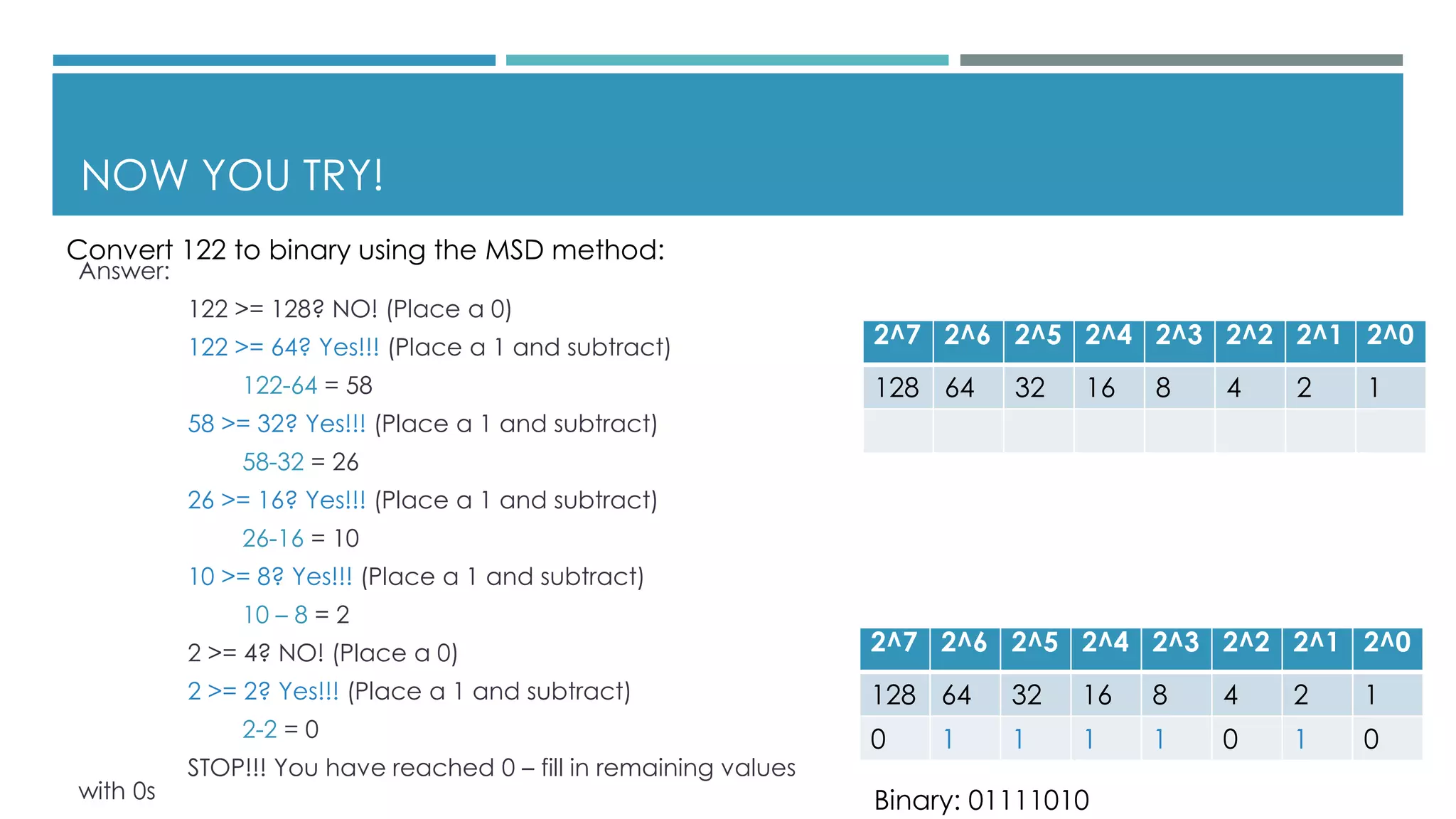 NOW YOU TRY!

Convert 122 to binary using the MSD method:

Answer:

122 >= 128? NO! (Place a 0)

122 >= 64? Yes!!! (Place a 1 and subtract)

122-64 = 58

58 >= 32? Yes!!! (Place a 1 and subtract)

58-32 = 26

26 >= 16? Yes!!! (Place a 1 and subtract)

26-16 = 10

10 >= 8? Yes!!! (Place a 1 and subtract)

10 – 8 = 2

2 >= 4? NO! (Place a 0)

2 >= 2? Yes!!! (Place a 1 and subtract)

2-2 = 0

STOP!!! You have reached 0 – fill in remaining values with 0s

| 2^7 | 2^6 | 2^5 | 2^4 | 2^3 | 2^2 | 2^1 | 2^0 |
|---|---|---|---|---|---|---|---|
| 128 | 64 | 32 | 16 | 8 | 4 | 2 | 1 |
| | | | | | | | |

| 2^7 | 2^6 | 2^5 | 2^4 | 2^3 | 2^2 | 2^1 | 2^0 |
|---|---|---|---|---|---|---|---|
| 128 | 64 | 32 | 16 | 8 | 4 | 2 | 1 |
| 0 | 1 | 1 | 1 | 1 | 0 | 1 | 0 |

Binary: 01111010